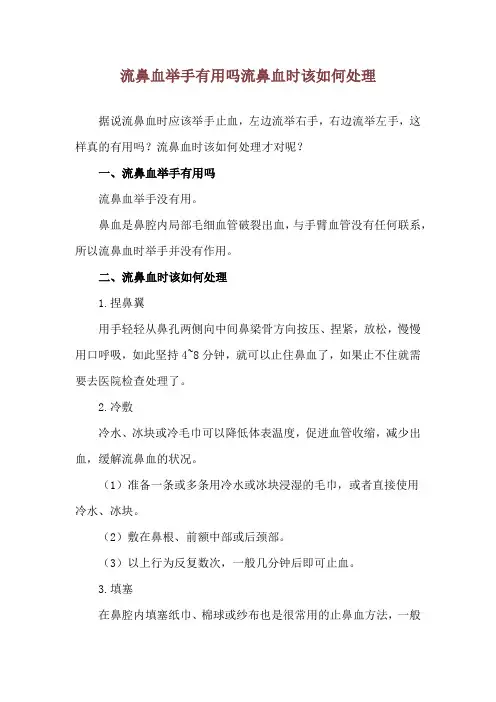 流鼻血举手有用吗流鼻血时该如何处理

据说流鼻血时应该举手止血，左边流举右手，右边流举左手，这样真的有用吗？流鼻血时该如何处理才对呢？

一、流鼻血举手有用吗

流鼻血举手没有用。

鼻血是鼻腔内局部毛细血管破裂出血，与手臂血管没有任何联系，所以流鼻血时举手并没有作用。

二、流鼻血时该如何处理

1.捏鼻翼

用手轻轻从鼻孔两侧向中间鼻梁骨方向按压、捏紧，放松，慢慢用口呼吸，如此坚持 4~8 分钟，就可以止住鼻血了，如果止不住就需要去医院检查处理了。

2.冷敷

冷水、冰块或冷毛巾可以降低体表温度，促进血管收缩，减少出血，缓解流鼻血的状况。

（1）准备一条或多条用冷水或冰块浸湿的毛巾，或者直接使用冷水、冰块。

（2）敷在鼻根、前额中部或后颈部。

（3）以上行为反复数次，一般几分钟后即可止血。

3.填塞

在鼻腔内填塞纸巾、棉球或纱布也是很常用的止鼻血方法，一般